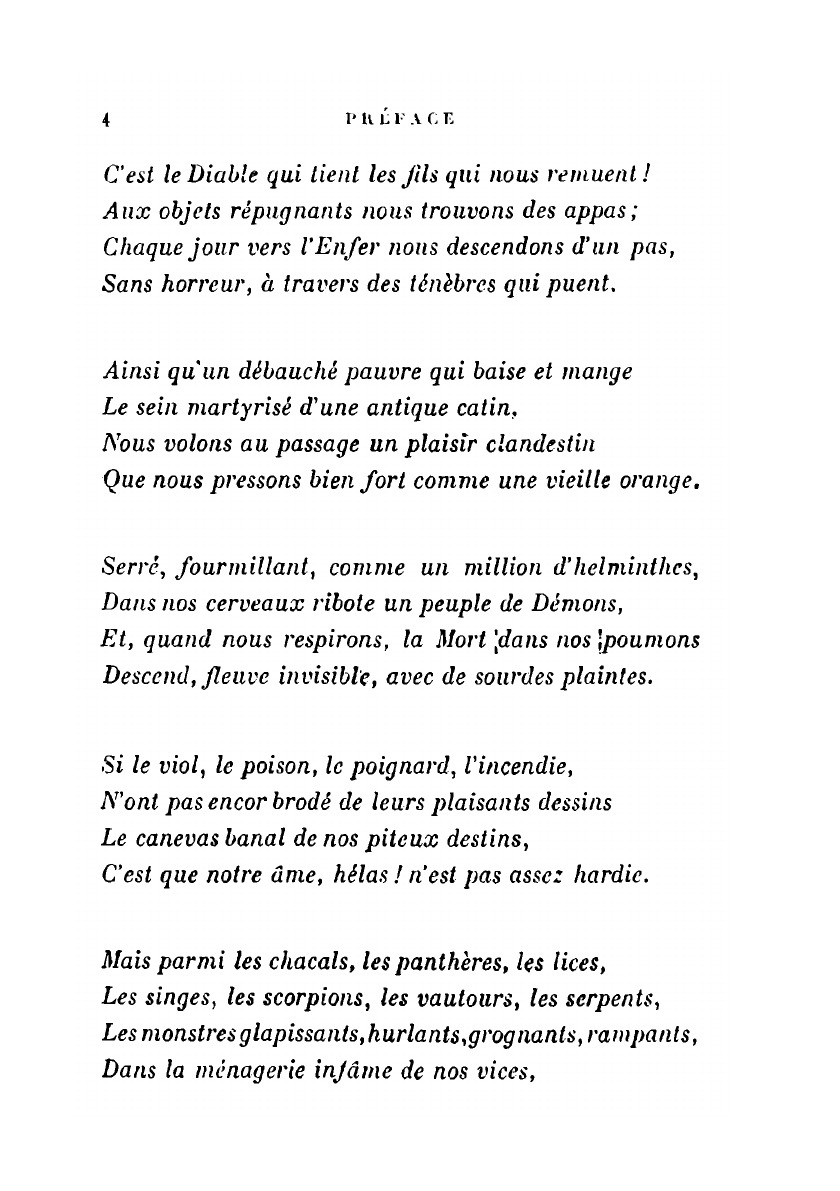 4 PRÉFACE

C'est le Diable qui tient les fils qui nous remuent !
Aux objets répugnants nous trouvons des appas ;
Chaque jour vers l'Enfer nous descendons d'un pas,
Sans horreur, à travers des ténèbres qui puent.

Ainsi qu'un débauché pauvre qui baise et mange
Le sein martyrisé d'une antique catin,
Nous volons au passage un plaisir clandestin
Que nous pressons bien fort comme une vieille orange.

Serré, fourmillant, comme un million d'helminthes,
Dans nos cerveaux ribote un peuple de Démons,
Et, quand nous respirons, la Mort dans nos poumons
Descend, fleuve invisible, avec de sourdes plaintes.

Si le viol, le poison, le poignard, l'incendie,
N'ont pas encor brodé de leurs plaisants dessins
Le canevas banal de nos piteux destins,
C'est que notre âme, hélas ! n'est pas assez hardie.

Mais parmi les chacals, les panthères, les lices,
Les singes, les scorpions, les vautours, les serpents,
Les monstres glapissants, hurlants, grognants, rampants,
Dans la ménagerie infâme de nos vices,